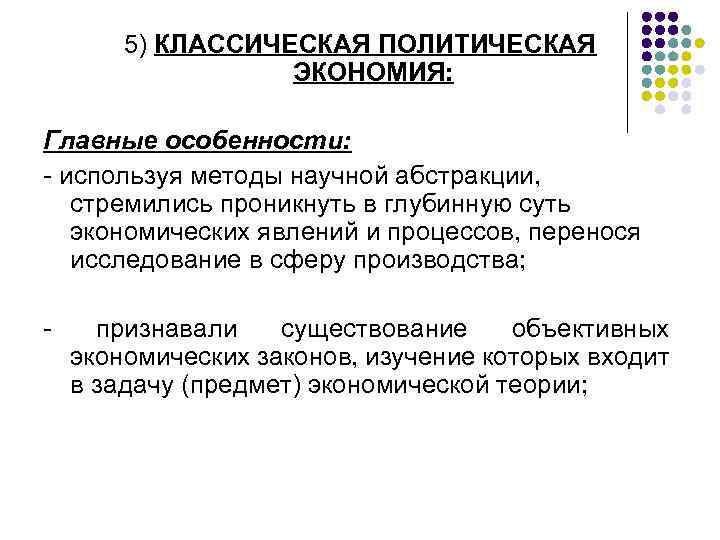 5) КЛАССИЧЕСКАЯ ПОЛИТИЧЕСКАЯ ЭКОНОМИЯ:

Главные особенности:

- используя методы научной абстракции, стремились проникнуть в глубинную суть экономических явлений и процессов, перенося исследование в сферу производства;

- признавали существование объективных экономических законов, изучение которых входит в задачу (предмет) экономической теории;